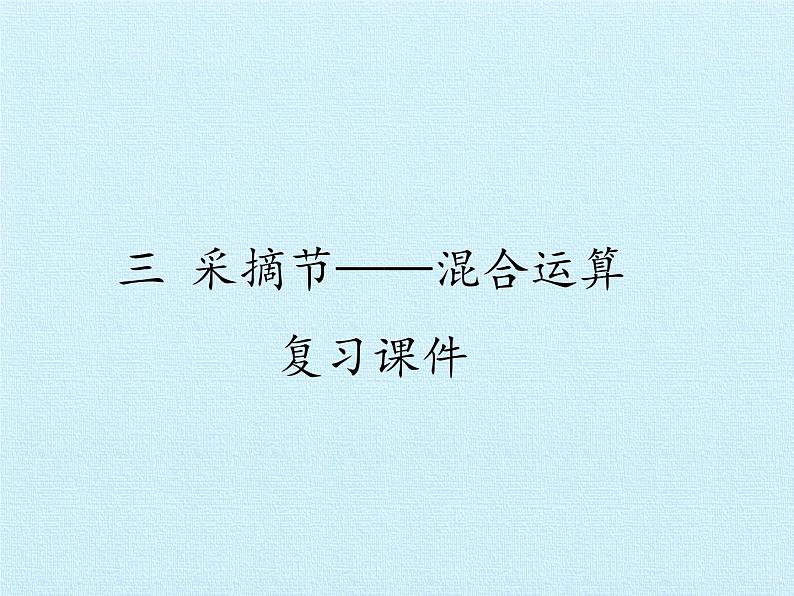 三 采摘节——混合运算

复习课件